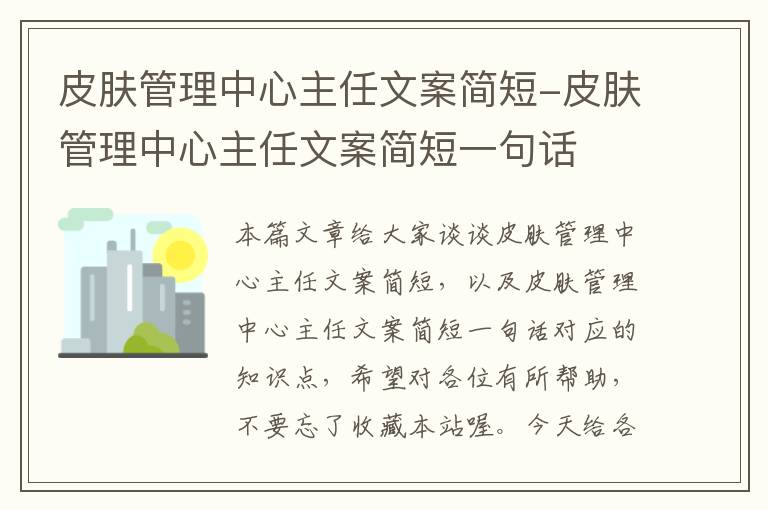 皮肤管理中心主任文案简短-皮肤管理中心主任文案简短一句话

本篇文章给大家谈谈皮肤管理中心主任文案简短，以及皮肤管理中心主任文案简短一句话对应的知识点，希望对各位有所帮助，不要忘了收藏本站喔。今天给各